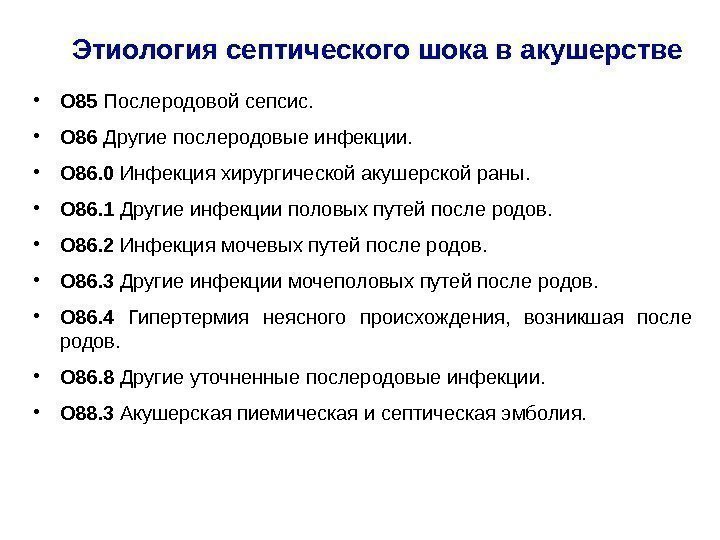 Этиология септического шока в акушерстве

• O85 Послеродовой сепсис.
• O86 Другие послеродовые инфекции.
• O86.0 Инфекция хирургической акушерской раны.
• O86.1 Другие инфекции половых путей после родов.
• O86.2 Инфекция мочевых путей после родов.
• O86.3 Другие инфекции мочеполовых путей после родов.
• O86.4 Гипертермия неясного происхождения, возникшая после родов.
• O86.8 Другие уточненные послеродовые инфекции.
• O88.3 Акушерская пиемическая и септическая эмболия.